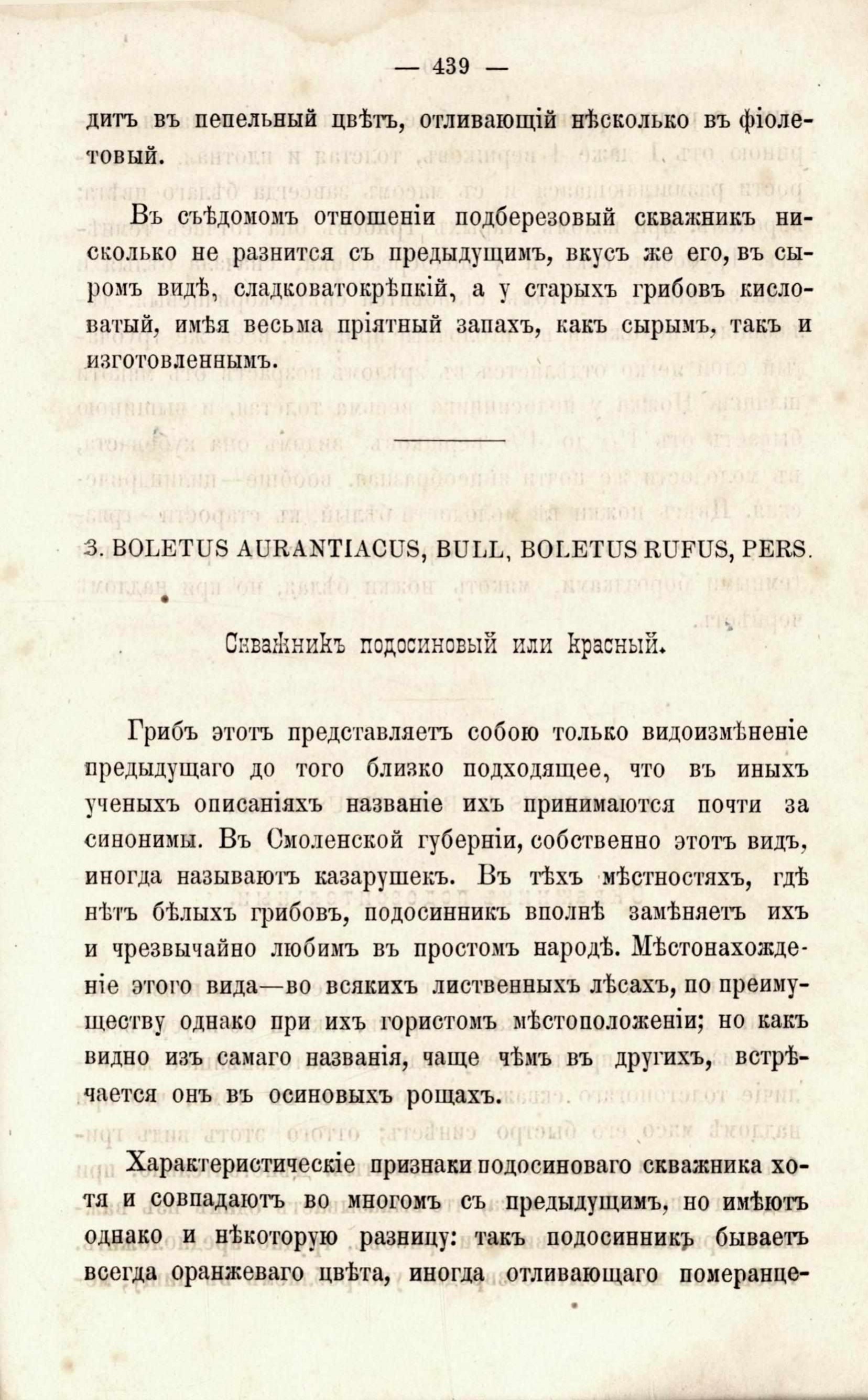 — 439 —

дитъ въ пепельный цвѣтъ, отливающій нѣсколько въ фіолетовый.

Въ съѣдомомъ отношеніи подберезовый скважникъ нисколько не разнится съ предыдущимъ, вкусъ же его, въ сыромъ видѣ, сладковатокрѣпкій, а у старыхъ грибовъ кисловатый, имѣя весьма пріятный запахъ, какъ сырымъ, такъ и изготовленнымъ.

3. BOLETUS AURANTIACUS, BULL, BOLETUS RUFUS, PERS.

Скважникъ подосиновый или красный.

Грибъ этотъ представляетъ собою только видоизмѣненіе предыдущаго до того близко подходящее, что въ иныхъ ученыхъ описаніяхъ названіе ихъ принимаются почти за синонимы. Въ Смоленской губерніи, собственно этотъ видъ, иногда называютъ казарушекъ. Въ тѣхъ мѣстностяхъ, гдѣ нѣтъ бѣлыхъ грибовъ, подосинникъ вполнѣ замѣняетъ ихъ и чрезвычайно любимъ въ простомъ народѣ. Мѣстонахожденіе этого вида—во всякихъ лиственныхъ лѣсахъ, по преимуществу однако при ихъ гористомъ мѣстоположеніи; но какъ видно изъ самаго названія, чаще чѣмъ въ другихъ, встрѣчается онъ въ осиновыхъ рощахъ.

Характеристическіе признаки подосиноваго скважника хотя и совпадаютъ во многомъ съ предыдущимъ, но имѣютъ однако и нѣкоторую разницу: такъ подосинникъ бываетъ всегда оранжеваго цвѣта, иногда отливающаго померанце-